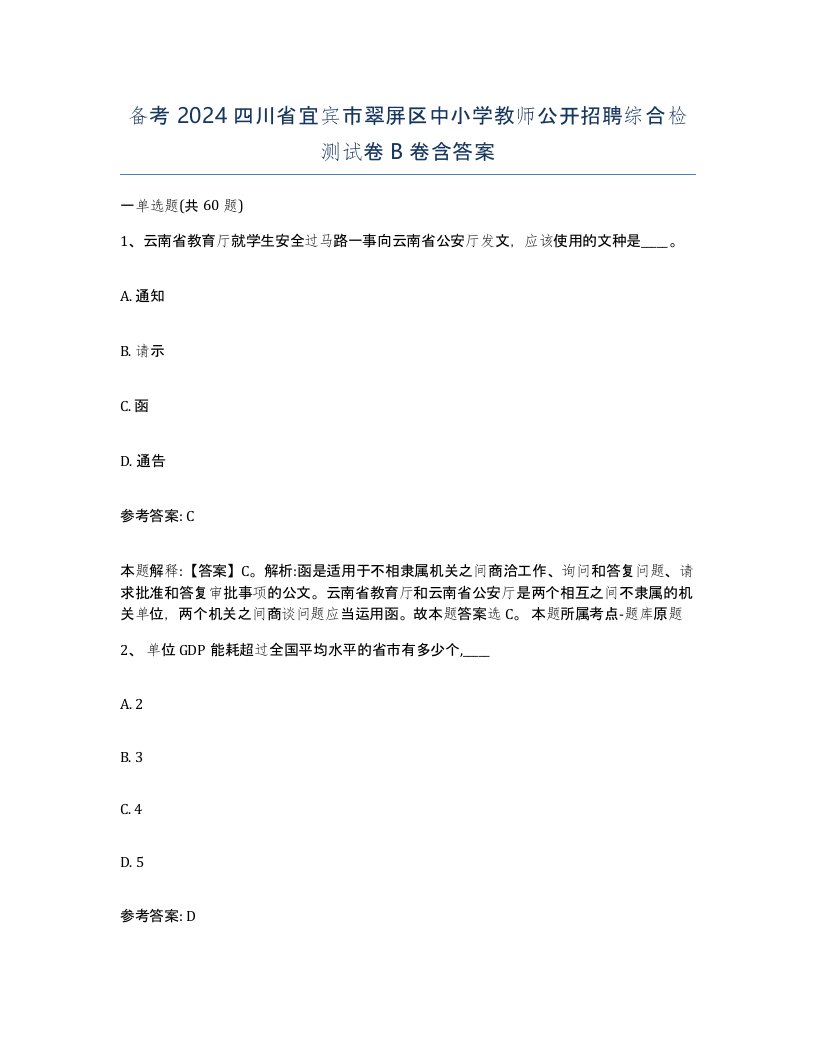 备考 2024 四川省宜宾市翠屏区中小学教师公开招聘综合检测试卷 B 卷含答案

一单选题(共 60 题)

1、云南省教育厅就学生安全过马路一事向云南省公安厅发文，应该使用的文种是____。

A. 通知

B. 请示

C. 函

D. 通告

参考答案: C

本题解释:【答案】C。解析:函是适用于不相隶属机关之间商洽工作、询问和答复问题、请求批准和答复审批事项的公文。云南省教育厅和云南省公安厅是两个相互之间不隶属的机关单位，两个机关之间商谈问题应当运用函。故本题答案选 C。 本题所属考点-题库原题

2、 单位 GDP 能耗超过全国平均水平的省市有多少个,____

A. 2

B. 3

C. 4

D. 5

参考答案: D